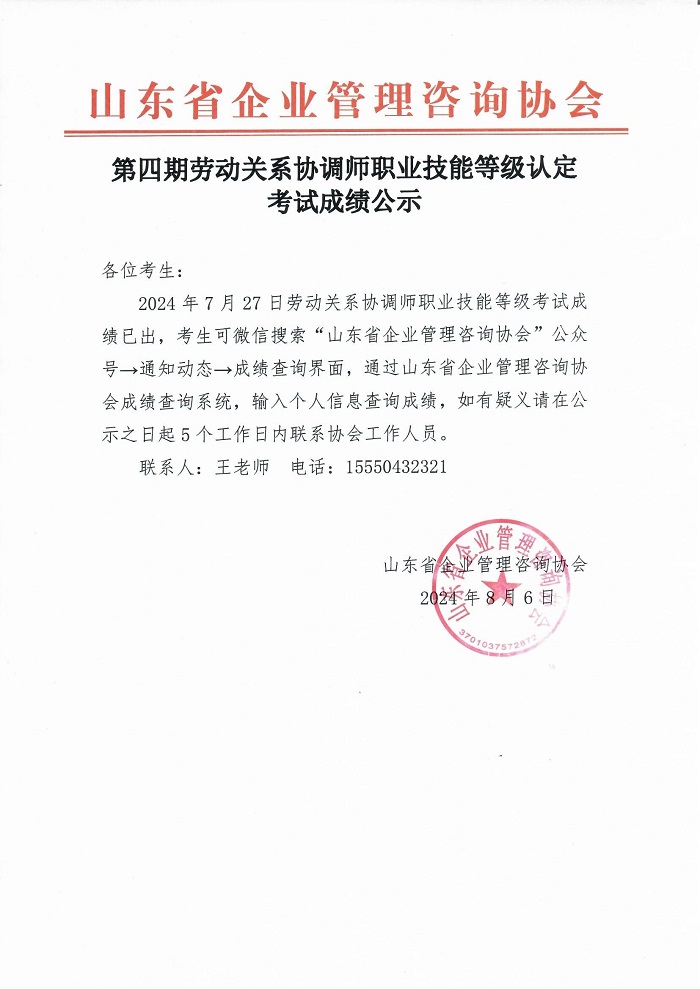 山东省企业管理咨询协会

第四期劳动关系协调师职业技能等级认定考试成绩公示

各位考生：

2024 年 7 月 27 日劳动关系协调师职业技能等级考试成绩已出，考生可微信搜索“山东省企业管理咨询协会”公众号→通知动态→成绩查询界面，通过山东省企业管理咨询协会成绩查询系统，输入个人信息查询成绩，如有疑义请在公示之日起 5 个工作日内联系协会工作人员。

联系人：王老师　电话：15550432321

山东省企业管理咨询协会
2024 年 8 月 6 日

山东省企业管理咨询协会
3701037572872